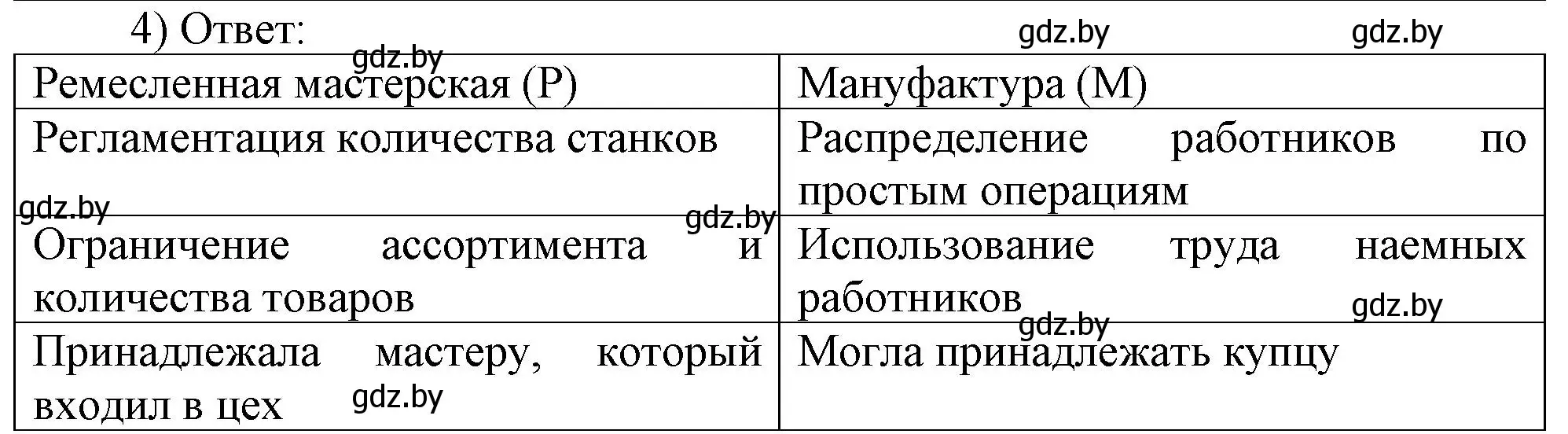 4) Ответ:

gdz.by gdz.by gdz.by

| Ремесленная мастерская (Р) | Мануфактура (М) |
|---|---|
| Регламентация количества станков | Распределение работников по простым операциям |
| Ограничение ассортимента и количества товаров | Использование труда наемных работников |
| Принадлежала мастеру, который входил в цех | Могла принадлежать купцу |

gdz.by gdz.by gdz.by gdz.by gdz.by